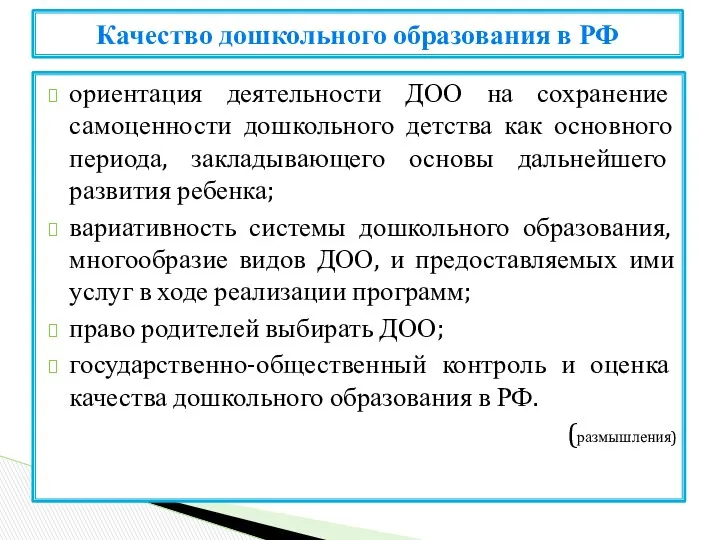 Качество дошкольного образования в РФ

ориентация деятельности ДОО на сохранение самоценности дошкольного детства как основного периода, закладывающего основы дальнейшего развития ребенка;

вариативность системы дошкольного образования, многообразие видов ДОО, и предоставляемых ими услуг в ходе реализации программ;

право родителей выбирать ДОО;

государственно-общественный контроль и оценка качества дошкольного образования в РФ.

(размышления)